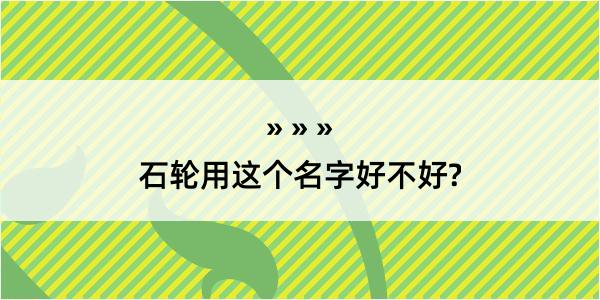 » » »

石轮用这个名字好不好?